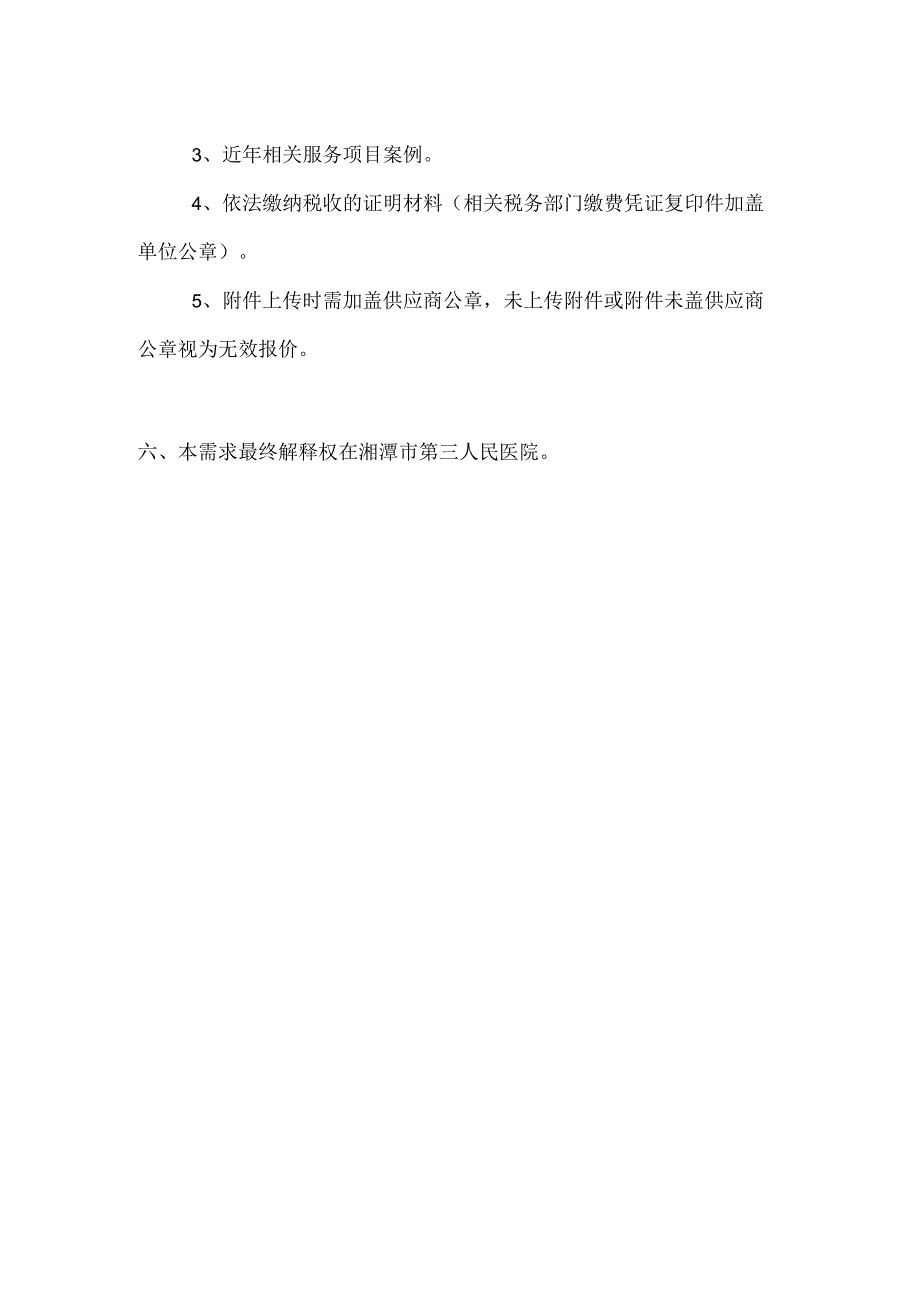 3、近年相关服务项目案例。

4、依法缴纳税收的证明材料（相关税务部门缴费凭证复印件加盖单位公章）。

5、附件上传时需加盖供应商公章，未上传附件或附件未盖供应商公章视为无效报价。

六、本需求最终解释权在湘潭市第三人民医院。